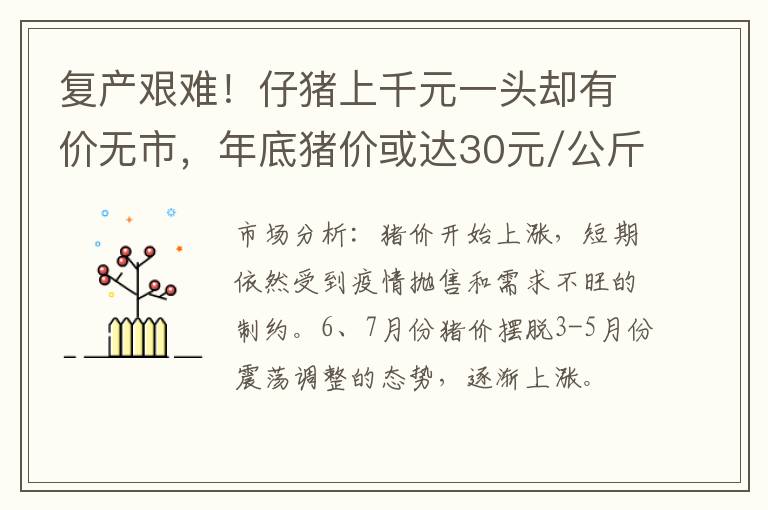 复产艰难！仔猪上千元一头却有价无市，年底猪价或达30元/公斤

市场分析：猪价开始上涨，短期依然受到疫情抛售和需求不旺的制约。6、7月份猪价摆脱3-5月份震荡调整的态势，逐渐上涨。